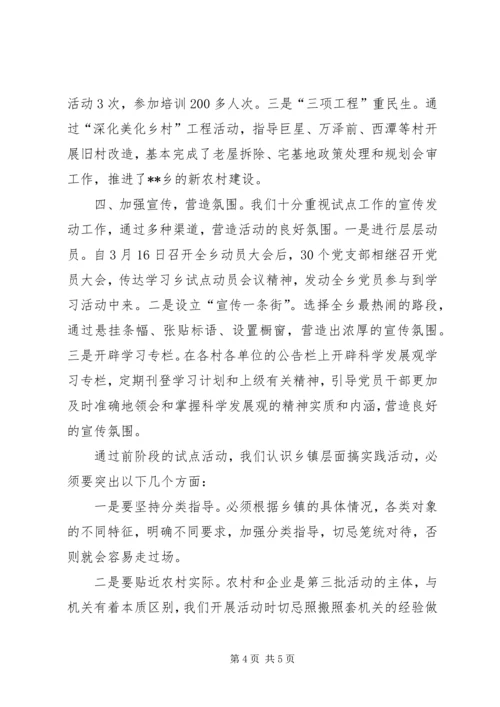 活动3次，参加培训200多人次。三是“三项工程”重民生。通过“深化美化乡村”工程活动，指导巨星、万泽前、西潭等村开展旧村改造，基本完成了老屋拆除、宅基地政策处理和规划会审工作，推进了**乡的新农村建设。

四、加强宣传，营造氛围。我们十分重视试点工作的宣传发动工作，通过多种渠道，营造活动的良好氛围。一是进行层层动员。自3月16日召开全乡动员大会后，30个党支部相继召开党员大会，传达学习乡试点动员会议精神，发动全乡党员参与到学习活动中来。二是设立“宣传一条街”。选择全乡最热闹的路段，通过悬挂条幅、张贴标语、设置橱窗，营造出浓厚的宣传氛围。三是开辟学习专栏。在各村各单位的公告栏上开辟科学发展观学习专栏，定期刊登学习计划和上级有关精神，引导党员干部更加及时准确地领会和掌握科学发展观的精神实质和内涵，营造良好的宣传氛围。

通过前阶段的试点活动，我们认识乡镇层面搞实践活动，必须要突出以下几个方面：

一是要坚持分类指导。必须根据乡镇的具体情况，各类对象的不同特征，明确不同要求，加强分类指导，切忌笼统对待，否则就会容易走过场。

二是要贴近农村实际。农村和企业是第三批活动的主体，与机关有着本质区别，我们开展活动时切忌照搬照套机关的经验做

第4页 共5页